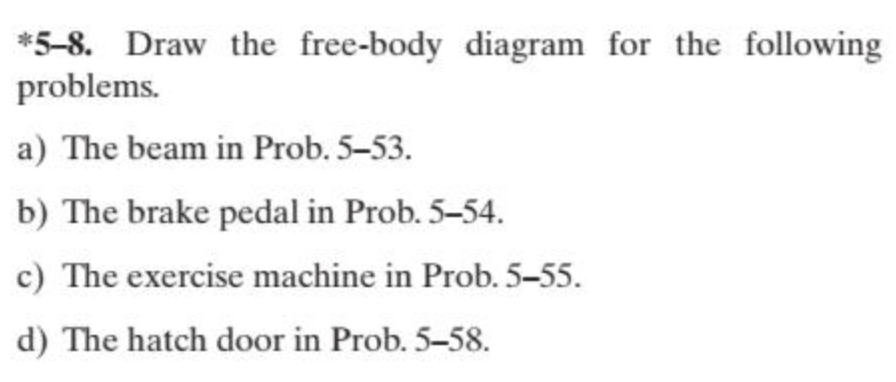 *5–8. Draw the free-body diagram for the following problems.

a) The beam in Prob. 5–53.

b) The brake pedal in Prob. 5–54.

c) The exercise machine in Prob. 5–55.

d) The hatch door in Prob. 5–58.